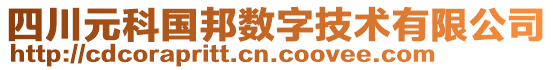 四川元科国邦数字技术有限公司
http://cdcorapritt.cn.coovee.com